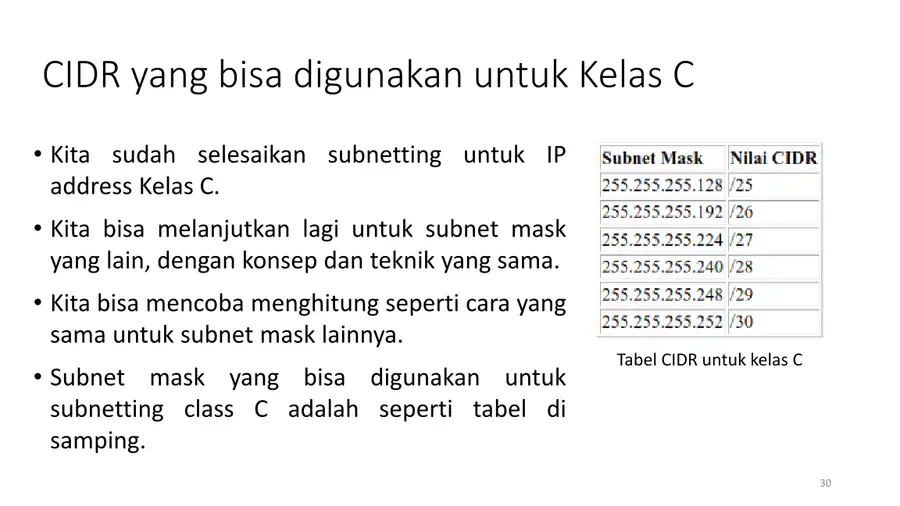 CIDR yang bisa digunakan untuk Kelas C

• Kita sudah selesaikan subnetting untuk IP address Kelas C.

• Kita bisa melanjutkan lagi untuk subnet mask yang lain, dengan konsep dan teknik yang sama.

• Kita bisa mencoba menghitung seperti cara yang sama untuk subnet mask lainnya.

• Subnet mask yang bisa digunakan untuk subnetting class C adalah seperti tabel di samping.

| Subnet Mask | Nilai CIDR |
|---|---|
| 255.255.255.128 | /25 |
| 255.255.255.192 | /26 |
| 255.255.255.224 | /27 |
| 255.255.255.240 | /28 |
| 255.255.255.248 | /29 |
| 255.255.255.252 | /30 |

Tabel CIDR untuk kelas C

30